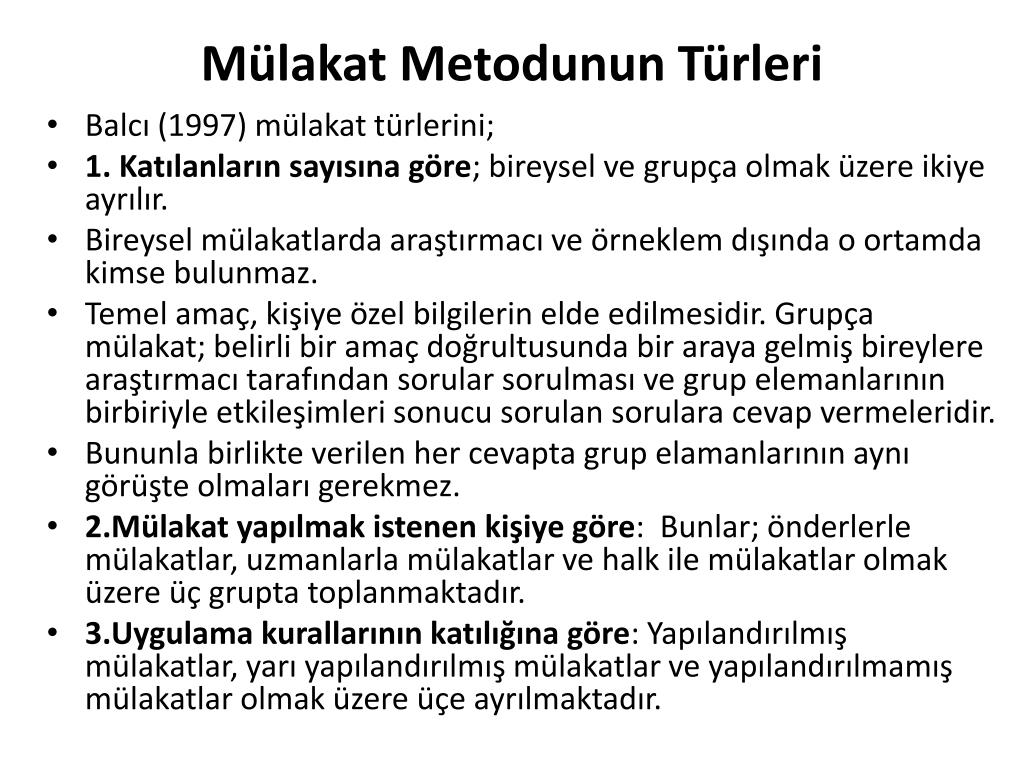 Mülakat Metodunun Türleri

• Balcı (1997) mülakat türlerini;
• 1. Katılanların sayısına göre; bireysel ve grupça olmak üzere ikiye ayrılır.
• Bireysel mülakatlarda araştırmacı ve örneklem dışında o ortamda kimse bulunmaz.
• Temel amaç, kişiye özel bilgilerin elde edilmesidir. Grupça mülakat; belirli bir amaç doğrultusunda bir araya gelmiş bireylere araştırmacı tarafından sorular sorulması ve grup elemanlarının birbiriyle etkileşimleri sonucu sorulan sorulara cevap vermeleridir.
• Bununla birlikte verilen her cevapta grup elamanlarının aynı görüşte olmaları gerekmez.
• 2.Mülakat yapılmak istenen kişiye göre: Bunlar; önderlerle mülakatlar, uzmanlarla mülakatlar ve halk ile mülakatlar olmak üzere üç grupta toplanmaktadır.
• 3.Uygulama kurallarının katılığına göre: Yapılandırılmış mülakatlar, yarı yapılandırılmış mülakatlar ve yapılandırılmamış mülakatlar olmak üzere üçe ayrılmaktadır.